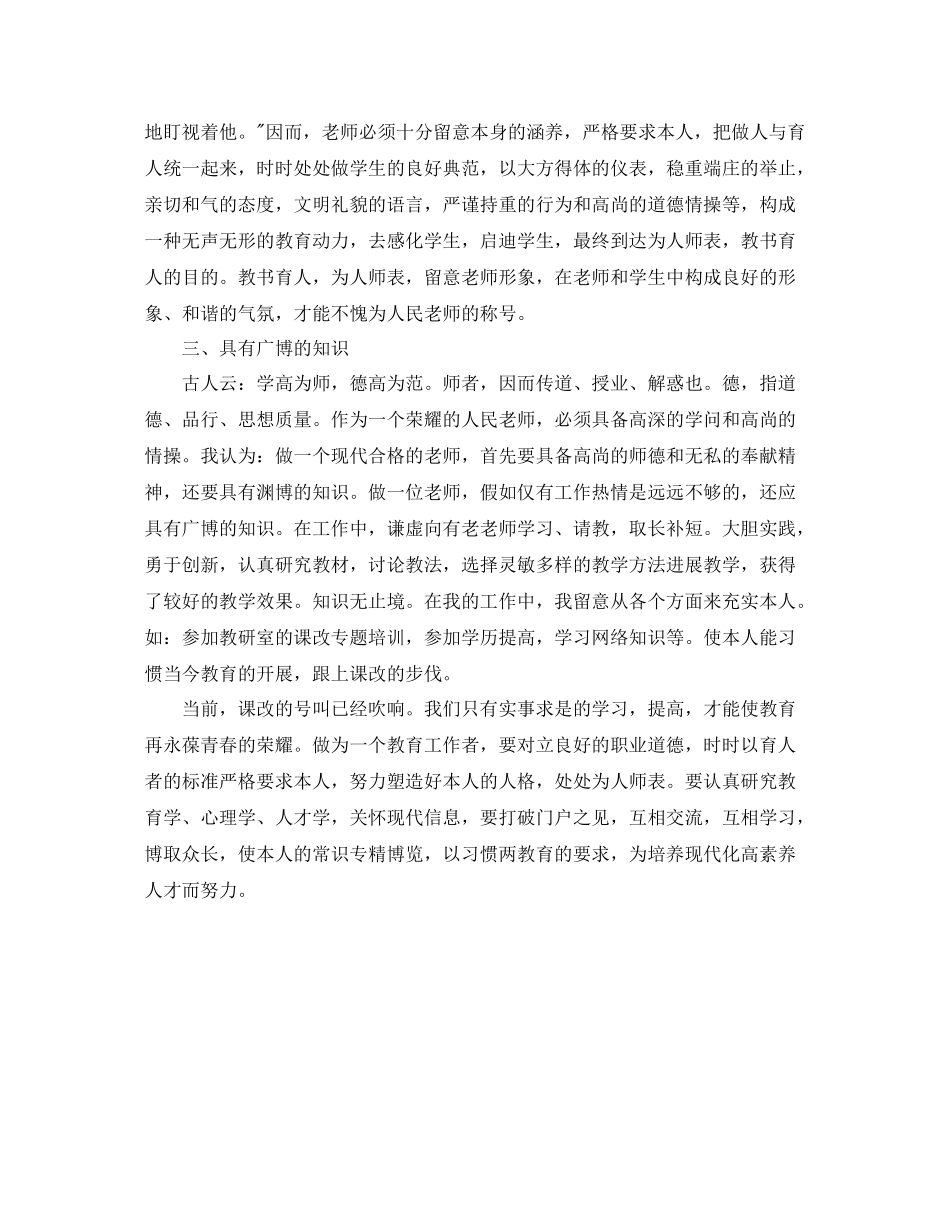 地盯视着他。"因而，老师必须十分留意本身的涵养，严格要求本人，把做人与育人统一起来，时时处处做学生的良好典范，以大方得体的仪表，稳重端庄的举止，亲切和气的态度，文明礼貌的语言，严谨持重的行为和高尚的道德情操等，构成一种无声无形的教育动力，去感化学生，启迪学生，最终到达为人师表，教书育人的目的。教书育人，为人师表，留意老师形象，在老师和学生中构成良好的形象、和谐的气氛，才能不愧为人民老师的称号。

三、具有广博的知识

古人云：学高为师，德高为范。师者，因而传道、授业、解惑也。德，指道德、品行、思想质量。作为一个荣耀的人民老师，必须具备高深的学问和高尚的情操。我认为：做一个现代合格的老师，首先要具备高尚的师德和无私的奉献精神，还要具有渊博的知识。做一位老师，假如仅有工作热情是远远不够的，还应具有广博的知识。在工作中，谦虚向有老老师学习、请教，取长补短。大胆实践，勇于创新，认真研究教材，讨论教法，选择灵敏多样的教学方法进展教学，获得了较好的教学效果。知识无止境。在我的工作中，我留意从各个方面来充实本人。如：参加教研室的课改专题培训，参加学历提高，学习网络知识等。使本人能习惯当今教育的开展，跟上课改的步伐。

当前，课改的号叫已经吹响。我们只有实事求是的学习，提高，才能使教育再永葆青春的荣耀。做为一个教育工作者，要对立良好的职业道德，时时以育人者的标准严格要求本人，努力塑造好本人的人格，处处为人师表。要认真研究教育学、心理学、人才学，关怀现代信息，要打破门户之见，互相交流，互相学习，博取众长，使本人的常识专精博览，以习惯两教育的要求，为培养现代化高素养人才而努力。